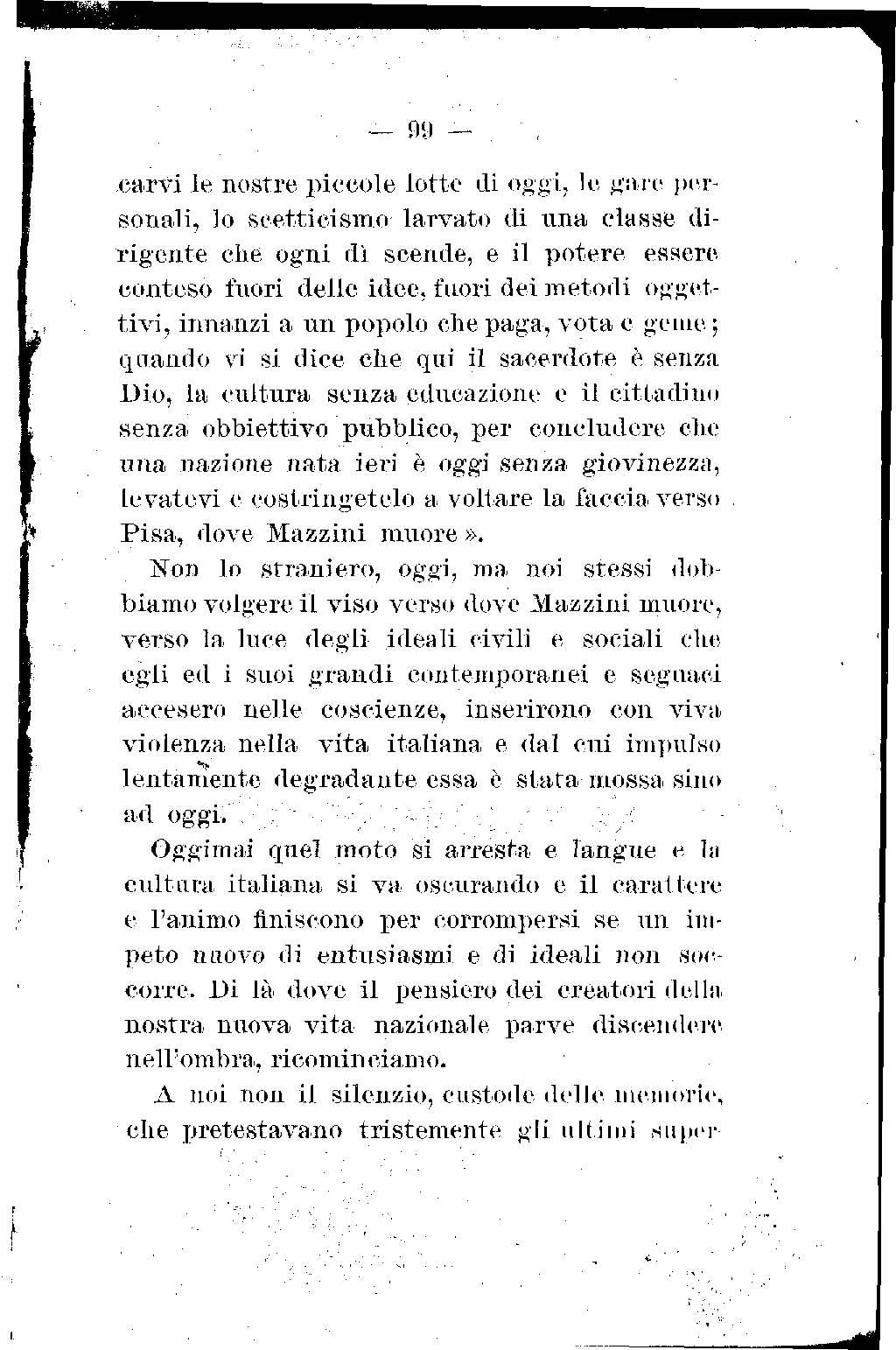 — 99 —

carvi le nostre piccole lotte di oggi, le gare personali, lo scetticismo larvato di una classe dirigente che ogni dì scende, e il potere essere conteso fuori delle idee, fuori dei metodi oggettivi, innanzi a un popolo che paga, vota e geme; quando vi si dice che qui il sacerdote è senza Dio, la cultura senza educazione e il cittadino senza obbiettivo pubblico, per concludere che una nazione nata ieri è oggi senza giovinezza, levatevi e costringetelo a voltare la faccia verso Pisa, dove Mazzini muore ».

Non lo straniero, oggi, ma noi stessi dobbiamo volgere il viso verso dove Mazzini muore, verso la luce degli ideali civili e sociali che egli ed i suoi grandi contemporanei e seguaci accesero nelle coscienze, inserirono con viva violenza nella vita italiana e dal cui impulso lentamente degradante essa è stata mossa sino ad oggi.

Oggimai quel moto si arresta e langue e la cultura italiana si va oscurando e il carattere e l'animo finiscono per corrompersi se un impeto nuovo di entusiasmi e di ideali non soccorre. Di là dove il pensiero dei creatori della nostra nuova vita nazionale parve discendere nell'ombra, ricominciamo.

A noi non il silenzio, custode delle memorie, che pretestavano tristemente gli ultimi super-